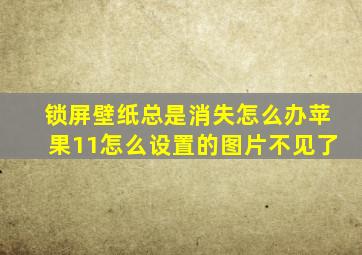 锁屏壁纸总是消失怎么办苹果11怎么设置的图片不见了